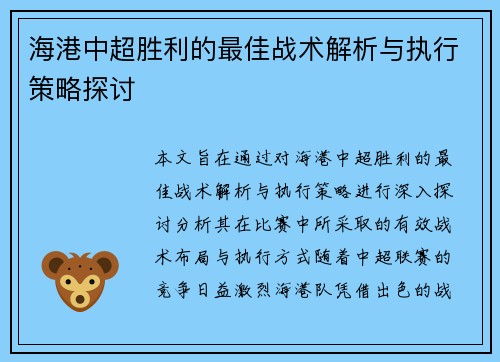 海港中超胜利的最佳战术解析与执行策略探讨

本文旨在通过对海港中超胜利的最佳战术解析与执行策略进行深入探讨分析其在比赛中所采取的有效战术布局与执行方式随着中超联赛的竞争日益激烈海港队凭借出色的战